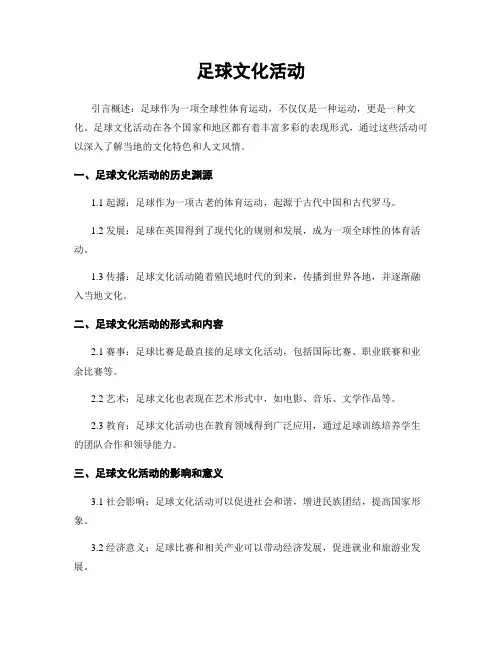 足球文化活动

引言概述：足球作为一项全球性体育运动，不仅仅是一种运动，更是一种文化。足球文化活动在各个国家和地区都有着丰富多彩的表现形式，通过这些活动可以深入了解当地的文化特色和人文风情。

一、足球文化活动的历史渊源

1.1 起源：足球作为一项古老的体育运动，起源于古代中国和古代罗马。

1.2 发展：足球在英国得到了现代化的规则和发展，成为一项全球性的体育活动。

1.3 传播：足球文化活动随着殖民地时代的到来，传播到世界各地，并逐渐融入当地文化。

二、足球文化活动的形式和内容

2.1 赛事：足球比赛是最直接的足球文化活动，包括国际比赛、职业联赛和业余比赛等。

2.2 艺术：足球文化也表现在艺术形式中，如电影、音乐、文学作品等。

2.3 教育：足球文化活动也在教育领域得到广泛应用，通过足球训练培养学生的团队合作和领导能力。

三、足球文化活动的影响和意义

3.1 社会影响：足球文化活动可以促进社会和谐，增进民族团结，提高国家形象。

3.2 经济意义：足球比赛和相关产业可以带动经济发展，促进就业和旅游业发展。